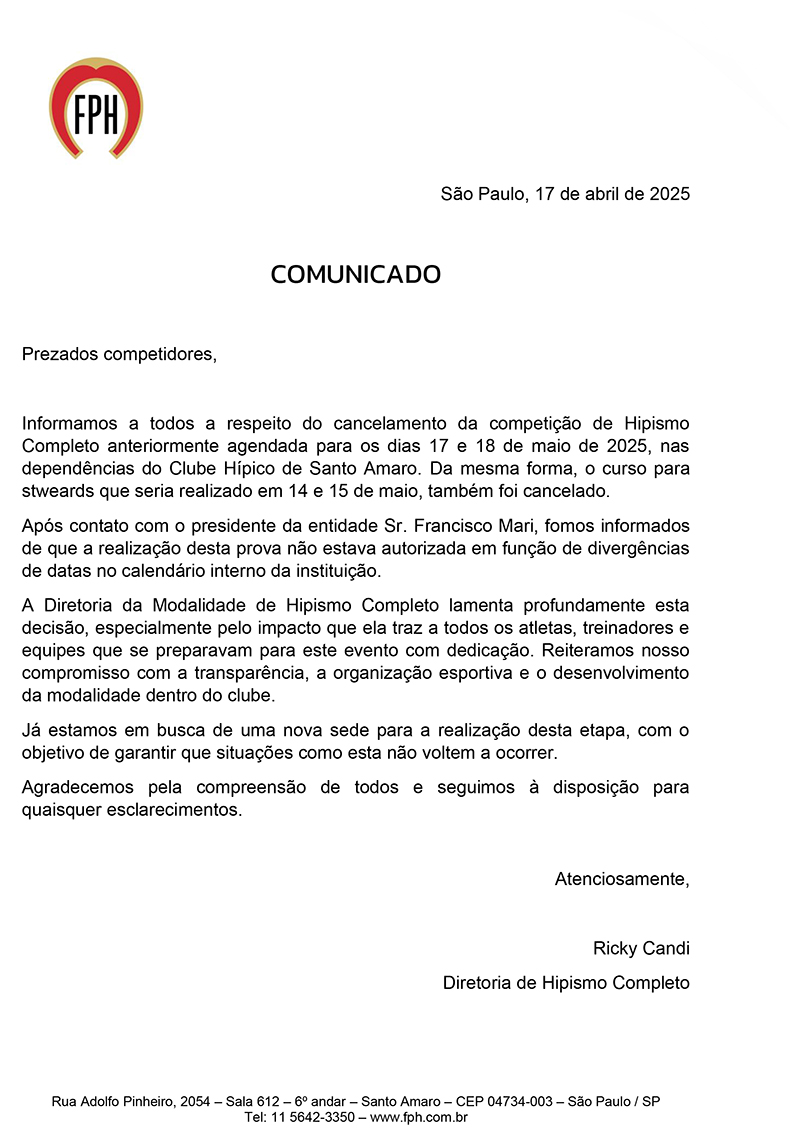 FPH

São Paulo, 17 de abril de 2025

COMUNICADO

Prezados competidores,

Informamos a todos a respeito do cancelamento da competição de Hipismo Completo anteriormente agendada para os dias 17 e 18 de maio de 2025, nas dependências do Clube Hípico de Santo Amaro. Da mesma forma, o curso para stweards que seria realizado em 14 e 15 de maio, também foi cancelado.

Após contato com o presidente da entidade Sr. Francisco Mari, fomos informados de que a realização desta prova não estava autorizada em função de divergências de datas no calendário interno da instituição.

A Diretoria da Modalidade de Hipismo Completo lamenta profundamente esta decisão, especialmente pelo impacto que ela traz a todos os atletas, treinadores e equipes que se preparavam para este evento com dedicação. Reiteramos nosso compromisso com a transparência, a organização esportiva e o desenvolvimento da modalidade dentro do clube.

Já estamos em busca de uma nova sede para a realização desta etapa, com o objetivo de garantir que situações como esta não voltem a ocorrer.

Agradecemos pela compreensão de todos e seguimos à disposição para quaisquer esclarecimentos.

Atenciosamente,

Ricky Candi

Diretoria de Hipismo Completo

Rua Adolfo Pinheiro, 2054 – Sala 612 – 6º andar – Santo Amaro – CEP 04734-003 – São Paulo / SP
Tel: 11 5642-3350 – www.fph.com.br